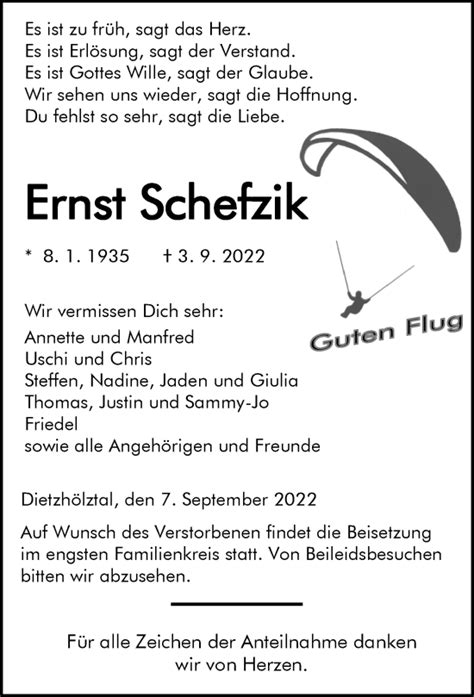 Es ist zu früh, sagt das Herz.
Es ist Erlösung, sagt der Verstand.
Es ist Gottes Wille, sagt der Glaube.
Wir sehen uns wieder, sagt die Hoffnung.
Du fehlst so sehr, sagt die Liebe.

Ernst Schefzik

* 8. 1. 1935 † 3. 9. 2022

Guten Flug

Wir vermissen Dich sehr:
Annette und Manfred
Uschi und Chris
Steffen, Nadine, Jaden und Giulia
Thomas, Justin und Sammy-Jo
Friedel
sowie alle Angehörigen und Freunde

Dietzhölztal, den 7. September 2022

Auf Wunsch des Verstorbenen findet die Beisetzung im engsten Familienkreis statt. Von Beileidsbesuchen bitten wir abzusehen.

Für alle Zeichen der Anteilnahme danken wir von Herzen.